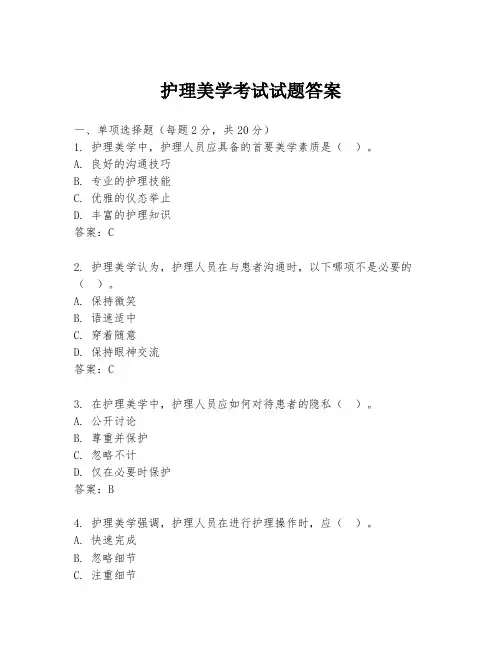 护理美学考试试题答案

一、单项选择题（每题2分，共20分）
1. 护理美学中，护理人员应具备的首要美学素质是（ ）。
A. 良好的沟通技巧
B. 专业的护理技能
C. 优雅的仪态举止
D. 丰富的护理知识
答案：C

2. 护理美学认为，护理人员在与患者沟通时，以下哪项不是必要的（ ）。
A. 保持微笑
B. 语速适中
C. 穿着随意
D. 保持眼神交流
答案：C

3. 在护理美学中，护理人员应如何对待患者的隐私（ ）。
A. 公开讨论
B. 尊重并保护
C. 忽略不计
D. 仅在必要时保护
答案：B

4. 护理美学强调，护理人员在进行护理操作时，应（ ）。
A. 快速完成
B. 忽略细节
C. 注重细节